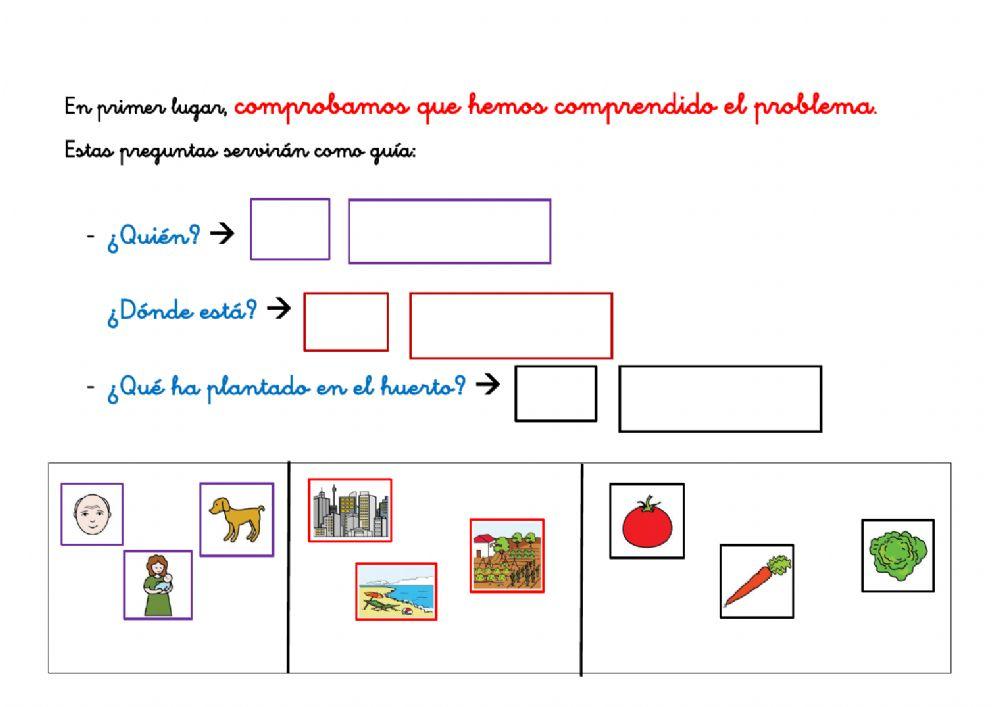 En primer lugar, comprobamos que hemos comprendido el problema.

Estas preguntas servirán como guía:

- ¿Quién? →

¿Dónde está? →

- ¿Qué ha plantado en el huerto? →